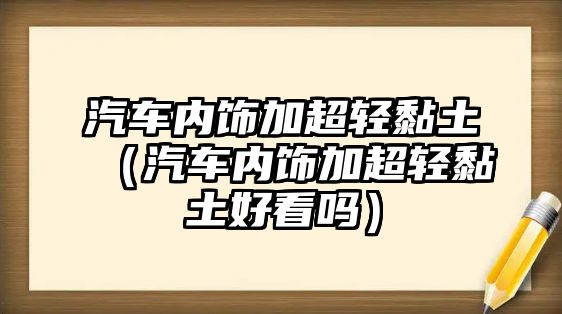 汽车内饰加超轻黏土（汽车内饰加超轻黏土好看吗）